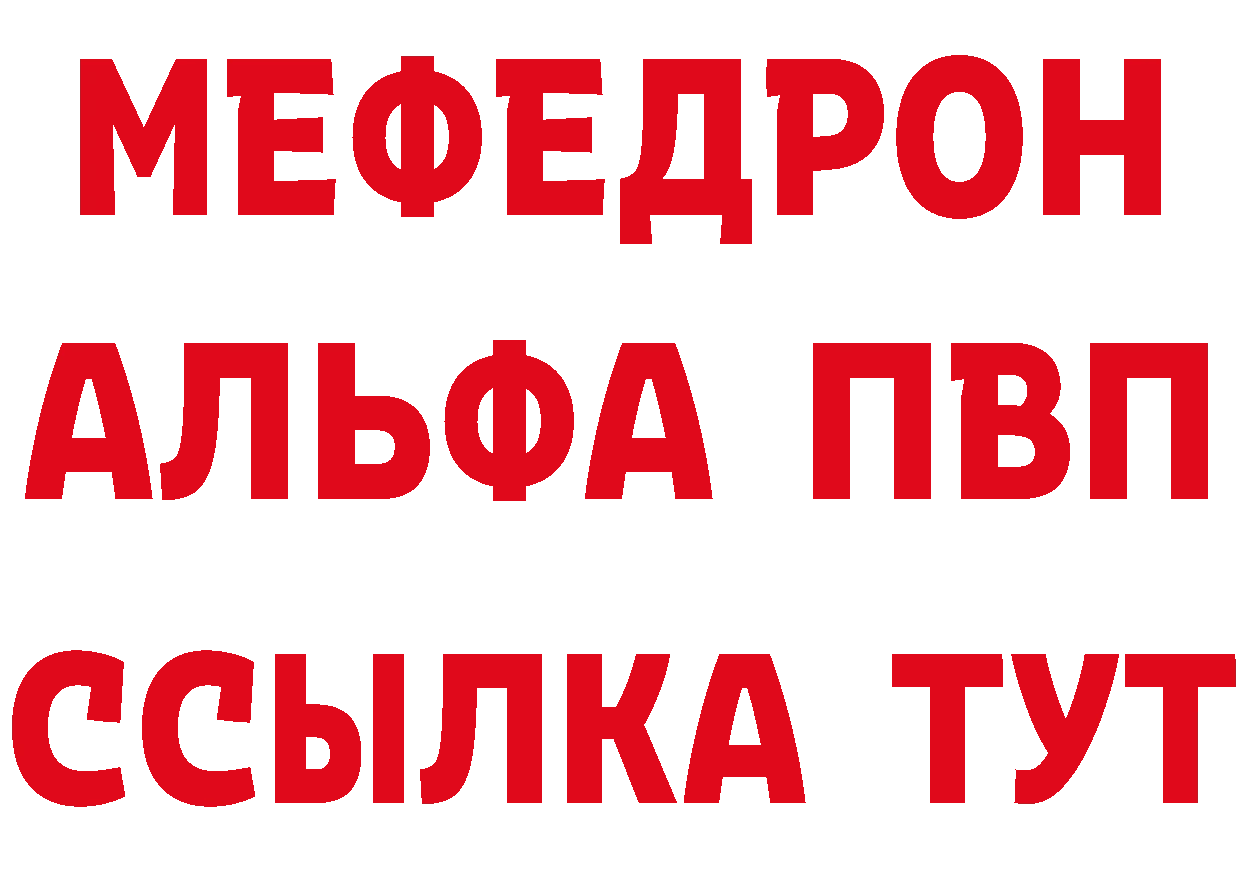 МЕФЕДРОН
АЛЬФА ПВП
ССЫЛКА ТУТ